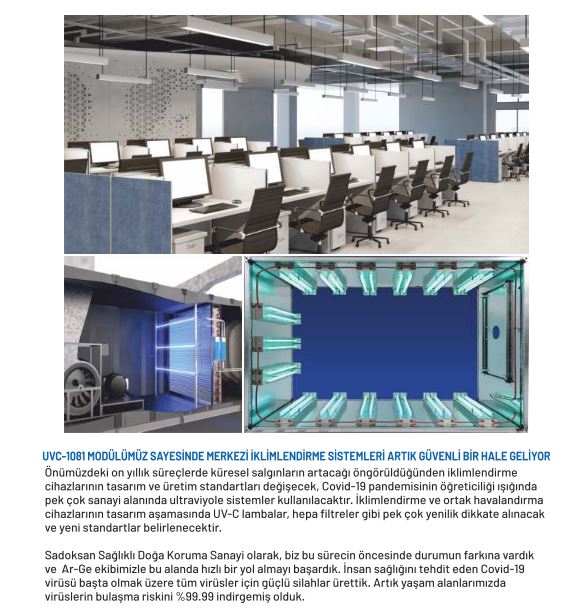 UVC-1081 MODÜLÜMÜZ SAYESİNDE MERKEZİ İKLİMLENDİRME SİSTEMLERİ ARTIK GÜVENLİ BİR HALE GELİYOR
Önümüzdeki on yıllık süreçlerde küresel salgınların artacağı öngörüldüğünden iklimlendirme cihazlarının tasarım ve üretim standartları değişecek, Covid-19 pandemisinin öğreticiliği ışığında pek çok sanayi alanında ultraviyole sistemler kullanılacaktır. İklimlendirme ve ortak havalandırma cihazlarının tasarım aşamasında UV-C lambalar, hepa filtreler gibi pek çok yenilik dikkate alınacak ve yeni standartlar belirlenecektir.

Sadoksan Sağlıklı Doğa Koruma Sanayi olarak, biz bu sürecin öncesinde durumun farkına vardık ve Ar-Ge ekibimizle bu alanda hızlı bir yol almayı başardık. İnsan sağlığını tehdit eden Covid-19 virüsü başta olmak üzere tüm virüsler için güçlü silahlar ürettik. Artık yaşam alanlarımızda virüslerin bulaşma riskini %99.99 indirgemiş olduk.